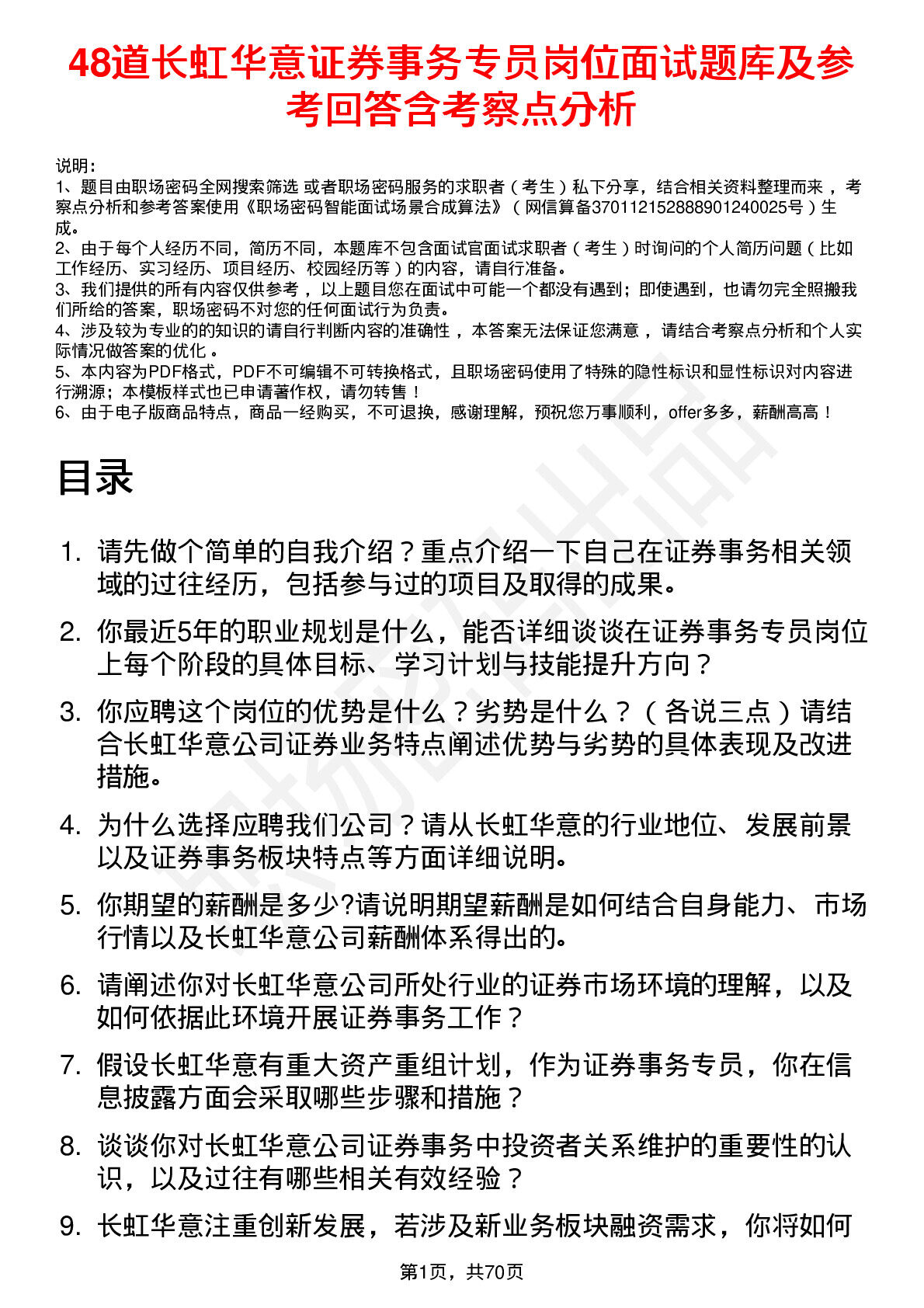 48道长虹华意证券事务专员岗位面试题库及参考回答含考察点分析

说明：
1、题目由职场密码全网搜索筛选 或者职场密码服务的求职者（考生）私下分享，结合相关资料整理而来，考察点分析和参考答案使用《职场密码智能面试场景合成算法》（网信算备370112152888901240025号）生成。
2、由于每个人经历不同，简历不同，本题库不包含面试官面试求职者（考生）时询问的个人简历问题（比如工作经历、实习经历、项目经历、校园经历等）的内容，请自行准备。
3、我们提供的所有内容仅供参考，以上题目您在面试中可能一个都没有遇到；即使遇到，也请勿完全照搬我们所给的答案，职场密码不对您的任何面试行为负责。
4、涉及较为专业的的知识的请自行判断内容的准确性，本答案无法保证您满意，请结合考察点分析和个人实际情况做答案的优化。
5、本内容为PDF格式，PDF不可编辑不可转换格式，且职场密码使用了特殊的隐性标识和显性标识对内容进行溯源；本模板样式也已申请著作权，请勿转售！
6、由于电子版商品特点，商品一经购买，不可退换，感谢理解，预祝您万事顺利，offer多多，薪酬高高！

目录

1. 请先做个简单的自我介绍？重点介绍一下自己在证券事务相关领域的过往经历，包括参与过的项目及取得的成果。
2. 你最近5年的职业规划是什么，能否详细谈谈在证券事务专员岗位上每个阶段的具体目标、学习计划与技能提升方向？
3. 你应聘这个岗位的优势是什么？劣势是什么？（各说三点）请结合长虹华意公司证券业务特点阐述优势与劣势的具体表现及改进措施。
4. 为什么选择应聘我们公司？请从长虹华意的行业地位、发展前景以及证券事务板块特点等方面详细说明。
5. 你期望的薪酬是多少?请说明期望薪酬是如何结合自身能力、市场行情以及长虹华意公司薪酬体系得出的。
6. 请阐述你对长虹华意公司所处行业的证券市场环境的理解，以及如何依据此环境开展证券事务工作？
7. 假设长虹华意有重大资产重组计划，作为证券事务专员，你在信息披露方面会采取哪些步骤和措施？
8. 谈谈你对长虹华意公司证券事务中投资者关系维护的重要性的认识，以及过往有哪些相关有效经验？
9. 长虹华意注重创新发展，若涉及新业务板块融资需求，你将如何

第1页，共70页